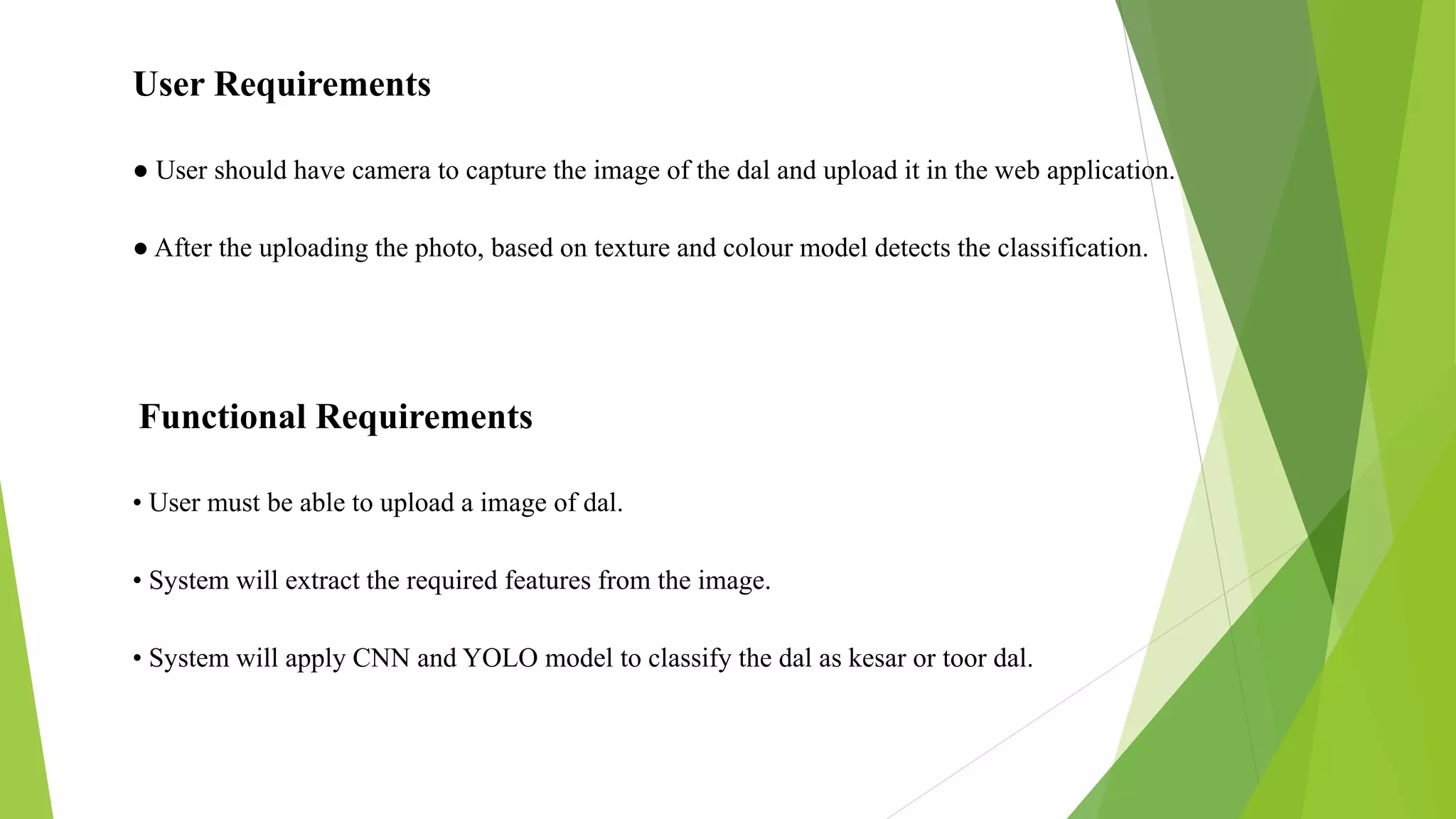 User Requirements

• User should have camera to capture the image of the dal and upload it in the web application.

• After the uploading the photo, based on texture and colour model detects the classification.

Functional Requirements

• User must be able to upload a image of dal.

• System will extract the required features from the image.

• System will apply CNN and YOLO model to classify the dal as kesar or toor dal.